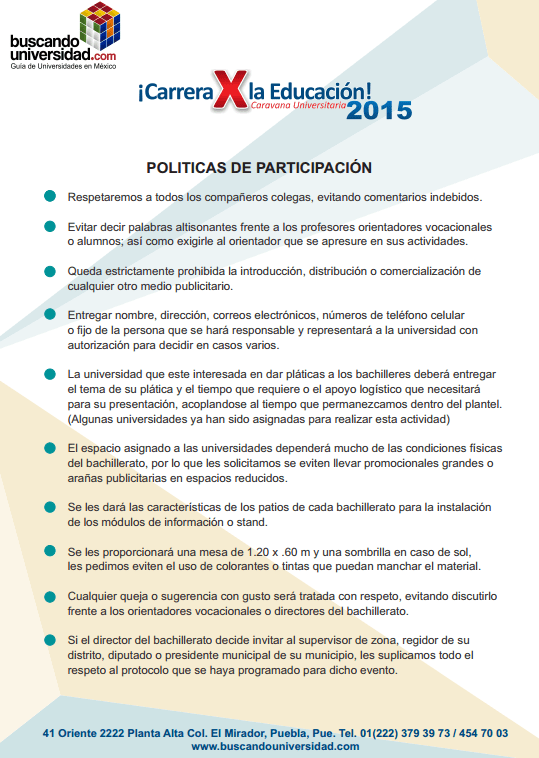 buscando universidad.com
Guía de Universidades en México

¡Carrera X la Educación!
Caravana Universitaria 2015

POLITICAS DE PARTICIPACIÓN

Respetaremos a todos los compañeros colegas, evitando comentarios indebidos.

Evitar decir palabras altisonantes frente a los profesores orientadores vocacionales o alumnos; así como exigirle al orientador que se apresure en sus actividades.

Queda estrictamente prohibida la introducción, distribución o comercialización de cualquier otro medio publicitario.

Entregar nombre, dirección, correos electrónicos, números de teléfono celular o fijo de la persona que se hará responsable y representará a la universidad con autorización para decidir en casos varios.

La universidad que este interesada en dar pláticas a los bachilleres deberá entregar el tema de su plática y el tiempo que requiere o el apoyo logístico que necesitará para su presentación, acoplandose al tiempo que permanezcamos dentro del plantel. (Algunas universidades ya han sido asignadas para realizar esta actividad)

El espacio asignado a las universidades dependerá mucho de las condiciones físicas del bachillerato, por lo que les solicitamos se eviten llevar promocionales grandes o arañas publicitarias en espacios reducidos.

Se les dará las características de los patios de cada bachillerato para la instalación de los módulos de información o stand.

Se les proporcionará una mesa de 1.20 x .60 m y una sombrilla en caso de sol, les pedimos eviten el uso de colorantes o tintas que puedan manchar el material.

Cualquier queja o sugerencia con gusto será tratada con respeto, evitando discutirlo frente a los orientadores vocacionales o directores del bachillerato.

Si el director del bachillerato decide invitar al supervisor de zona, regidor de su distrito, diputado o presidente municipal de su municipio, les suplicamos todo el respeto al protocolo que se haya programado para dicho evento.

41 Oriente 2222 Planta Alta Col. El Mirador, Puebla, Pue. Tel. 01(222) 379 39 73 / 454 70 03
www.buscandouniversidad.com